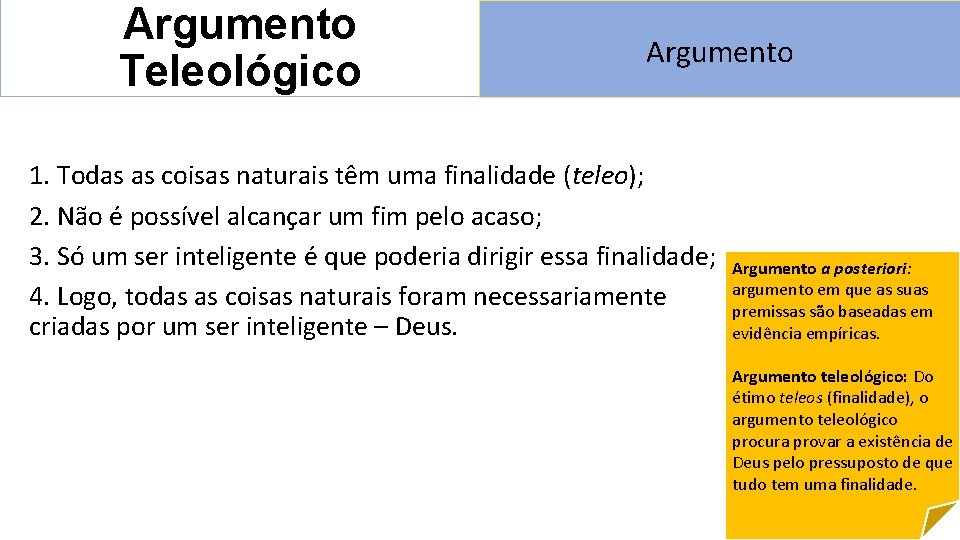 Argumento Teleológico

Argumento

1. Todas as coisas naturais têm uma finalidade (teleo);
2. Não é possível alcançar um fim pelo acaso;
3. Só um ser inteligente é que poderia dirigir essa finalidade;
4. Logo, todas as coisas naturais foram necessariamente criadas por um ser inteligente – Deus.

Argumento a posteriori: argumento em que as suas premissas são baseadas em evidência empíricas.

Argumento teleológico: Do étimo teleos (finalidade), o argumento teleológico procura provar a existência de Deus pelo pressuposto de que tudo tem uma finalidade.